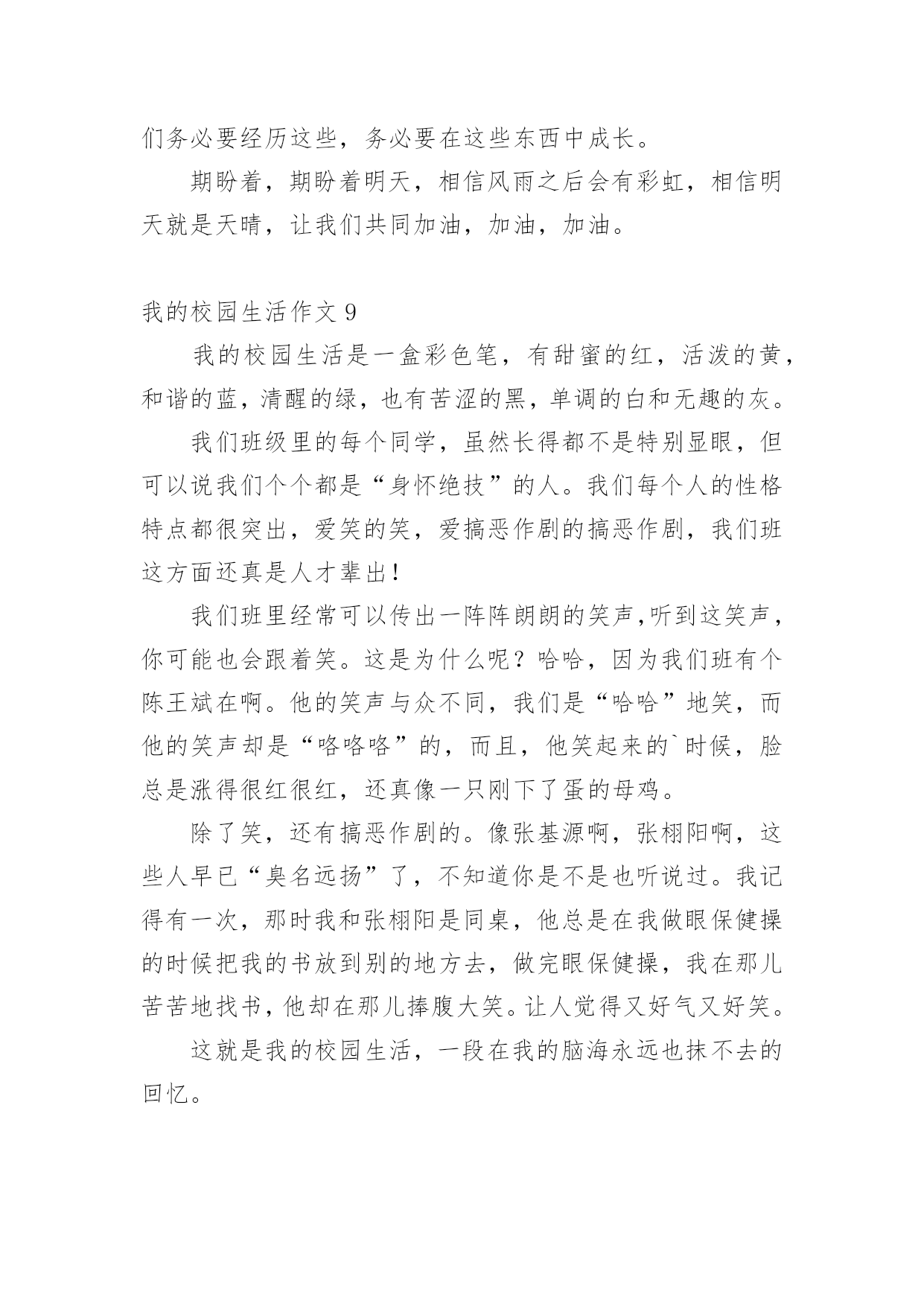 们务必要经历这些，务必要在这些东西中成长。

期盼着，期盼着明天，相信风雨之后会有彩虹，相信明天就是天晴，让我们共同加油，加油，加油。

我的校园生活作文 9

我的校园生活是一盒彩色笔，有甜蜜的红，活泼的黄，和谐的蓝，清醒的绿，也有苦涩的黑，单调的白和无趣的灰。

我们班级里的每个同学，虽然长得都不是特别显眼，但可以说我们个个都是“身怀绝技”的人。我们每个人的性格特点都很突出，爱笑的笑，爱搞恶作剧的搞恶作剧，我们班这方面还真是人才辈出！

我们班里经常可以传出一阵阵朗朗的笑声,听到这笑声，你可能也会跟着笑。这是为什么呢？哈哈，因为我们班有个陈王斌在啊。他的笑声与众不同，我们是“哈哈”地笑，而他的笑声却是“咯咯咯”的，而且，他笑起来的`时候，脸总是涨得很红很红，还真像一只刚下了蛋的母鸡。

除了笑，还有搞恶作剧的。像张基源啊，张栩阳啊，这些人早已“臭名远扬”了，不知道你是不是也听说过。我记得有一次，那时我和张栩阳是同桌，他总是在我做眼保健操的时候把我的书放到别的地方去，做完眼保健操，我在那儿苦苦地找书，他却在那儿捧腹大笑。让人觉得又好气又好笑。

这就是我的校园生活，一段在我的脑海永远也抹不去的回忆。